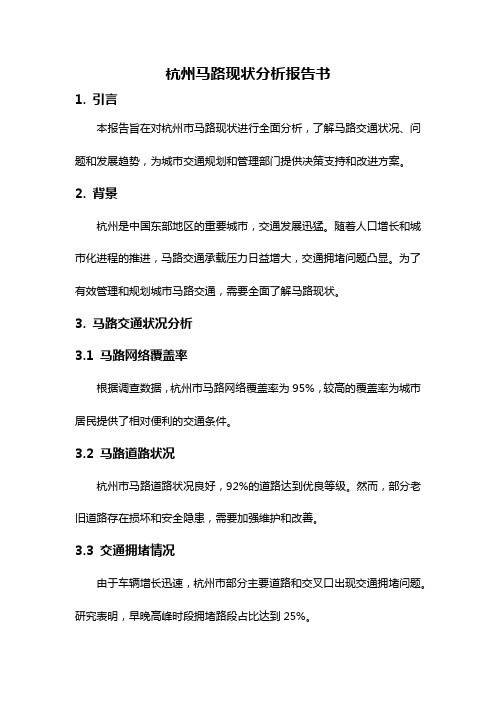 杭州马路现状分析报告书

1. 引言

本报告旨在对杭州市马路现状进行全面分析，了解马路交通状况、问题和发展趋势，为城市交通规划和管理部门提供决策支持和改进方案。

2. 背景

杭州是中国东部地区的重要城市，交通发展迅猛。随着人口增长和城市化进程的推进，马路交通承载压力日益增大，交通拥堵问题凸显。为了有效管理和规划城市马路交通，需要全面了解马路现状。

3. 马路交通状况分析

3.1 马路网络覆盖率

根据调查数据，杭州市马路网络覆盖率为 95%，较高的覆盖率为城市居民提供了相对便利的交通条件。

3.2 马路道路状况

杭州市马路道路状况良好，92%的道路达到优良等级。然而，部分老旧道路存在损坏和安全隐患，需要加强维护和改善。

3.3 交通拥堵情况

由于车辆增长迅速，杭州市部分主要道路和交叉口出现交通拥堵问题。研究表明，早晚高峰时段拥堵路段占比达到 25%。